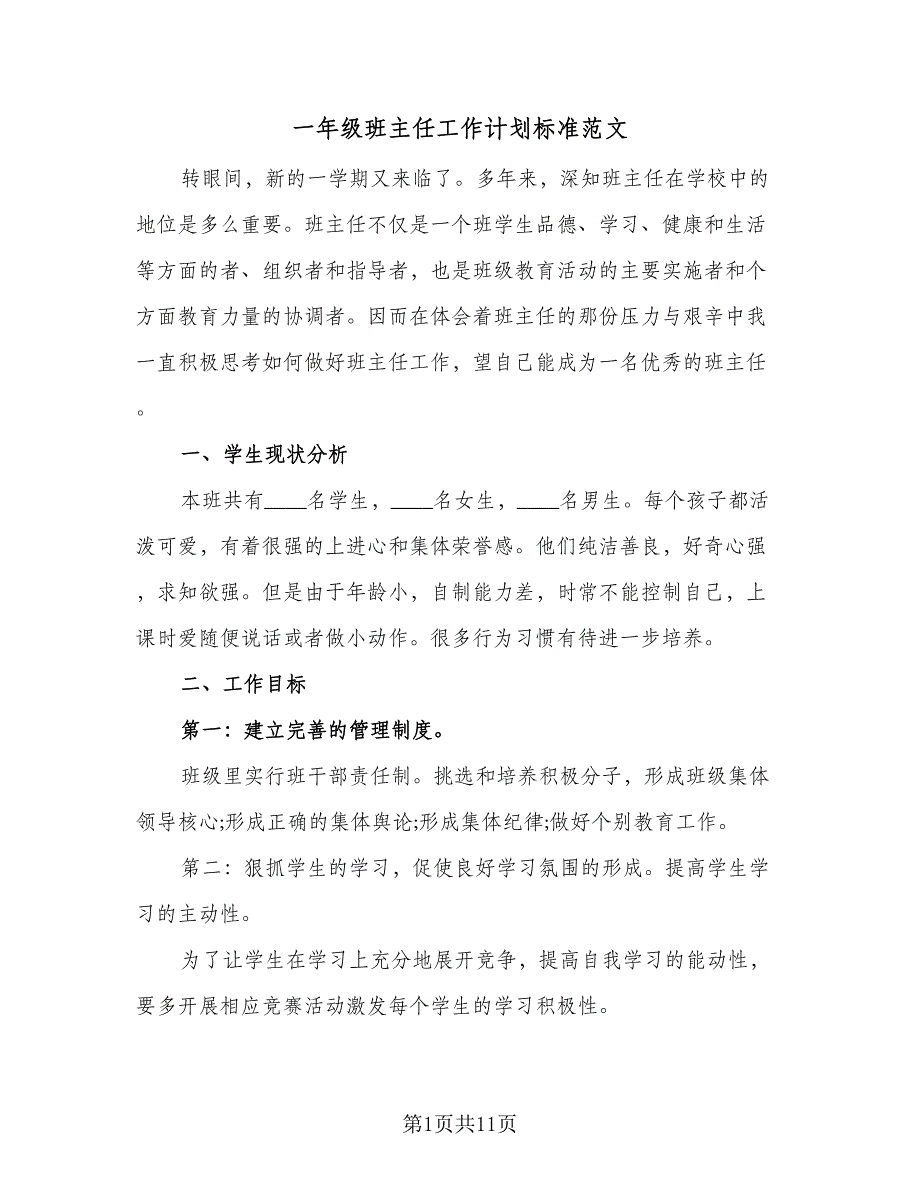 一年级班主任工作计划标准范文

转眼间，新的一学期又来临了。多年来，深知班主任在学校中的地位是多么重要。班主任不仅是一个班学生品德、学习、健康和生活等方面的者、组织者和指导者，也是班级教育活动的主要实施者和个方面教育力量的协调者。因而在体会着班主任的那份压力与艰辛中我一直积极思考如何做好班主任工作，望自己能成为一名优秀的班主任。

一、学生现状分析

本班共有____名学生，____名女生，____名男生。每个孩子都活泼可爱，有着很强的上进心和集体荣誉感。他们纯洁善良，好奇心强，求知欲强。但是由于年龄小，自制能力差，时常不能控制自己，上课时爱随便说话或者做小动作。很多行为习惯有待进一步培养。

二、工作目标

第一：建立完善的管理制度。

班级里实行班干部责任制。挑选和培养积极分子，形成班级集体领导核心;形成正确的集体舆论;形成集体纪律;做好个别教育工作。

第二：狠抓学生的学习，促使良好学习氛围的形成。提高学生学习的主动性。

为了让学生在学习上充分地展开竞争，提高自我学习的能动性，要多开展相应竞赛活动激发每个学生的学习积极性。

第1页共11页